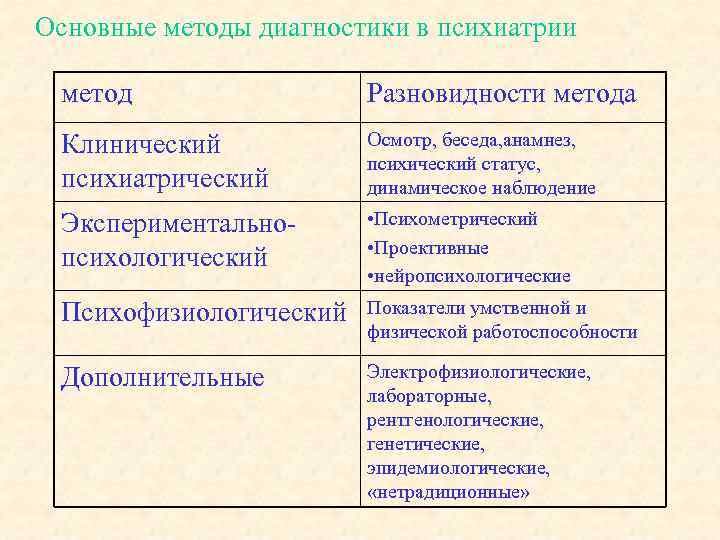 Основные методы диагностики в психиатрии

| метод | Разновидности метода |
|---|---|
| Клинический психиатрический | Осмотр, беседа,анамнез, психический статус, динамическое наблюдение |
| Экспериментально-психологический | •Психометрический •Проективные •нейропсихологические |
| Психофизиологический | Показатели умственной и физической работоспособности |
| Дополнительные | Электрофизиологические, лабораторные, рентгенологические, генетические, эпидемиологические, «нетрадиционные» |